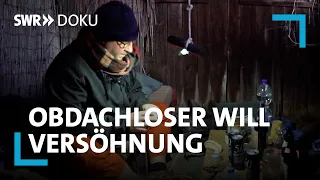 SWR» DOKU

OBDACHLOSER WILL VERSÖHNUNG